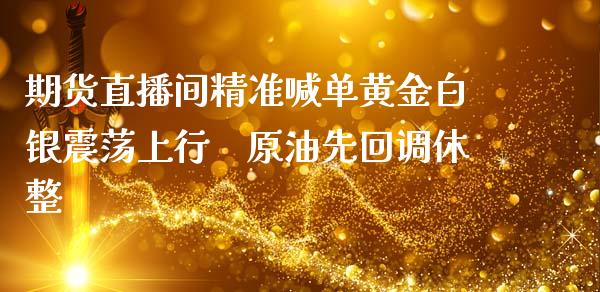 期货直播间精准喊单黄金白银震荡上行　原油先回调休整